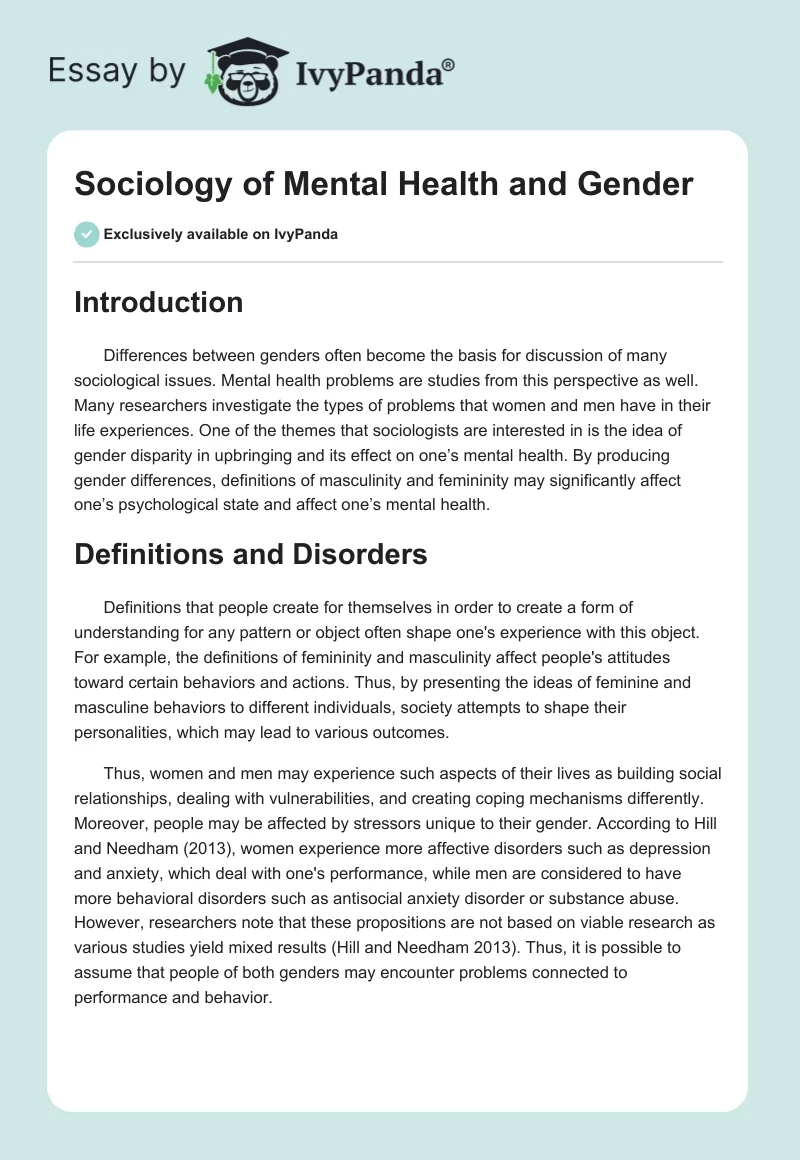 Essay by IvyPanda®

Sociology of Mental Health and Gender

Exclusively available on IvyPanda

Introduction

Differences between genders often become the basis for discussion of many sociological issues. Mental health problems are studies from this perspective as well. Many researchers investigate the types of problems that women and men have in their life experiences. One of the themes that sociologists are interested in is the idea of gender disparity in upbringing and its effect on one's mental health. By producing gender differences, definitions of masculinity and femininity may significantly affect one's psychological state and affect one's mental health.

Definitions and Disorders

Definitions that people create for themselves in order to create a form of understanding for any pattern or object often shape one's experience with this object. For example, the definitions of femininity and masculinity affect people's attitudes toward certain behaviors and actions. Thus, by presenting the ideas of feminine and masculine behaviors to different individuals, society attempts to shape their personalities, which may lead to various outcomes.

Thus, women and men may experience such aspects of their lives as building social relationships, dealing with vulnerabilities, and creating coping mechanisms differently. Moreover, people may be affected by stressors unique to their gender. According to Hill and Needham (2013), women experience more affective disorders such as depression and anxiety, which deal with one's performance, while men are considered to have more behavioral disorders such as antisocial anxiety disorder or substance abuse. However, researchers note that these propositions are not based on viable research as various studies yield mixed results (Hill and Needham 2013). Thus, it is possible to assume that people of both genders may encounter problems connected to performance and behavior.